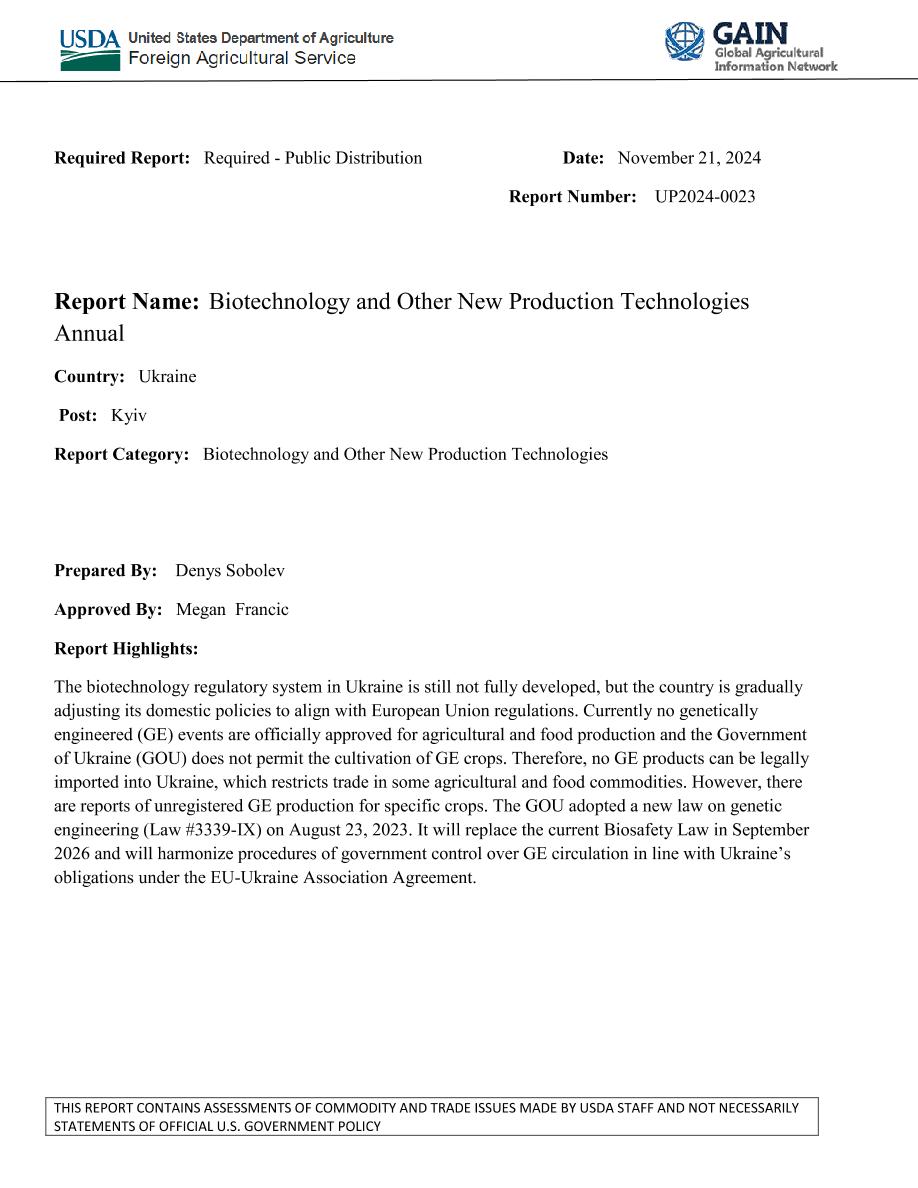 USDA United States Department of Agriculture
Foreign Agricultural Service

GAIN
Global Agricultural Information Network

Required Report: Required - Public Distribution

Date: November 21, 2024

Report Number: UP2024-0023

Report Name: Biotechnology and Other New Production Technologies Annual

Country: Ukraine

Post: Kyiv

Report Category: Biotechnology and Other New Production Technologies

Prepared By: Denys Sobolev

Approved By: Megan Francic

Report Highlights:

The biotechnology regulatory system in Ukraine is still not fully developed, but the country is gradually adjusting its domestic policies to align with European Union regulations. Currently no genetically engineered (GE) events are officially approved for agricultural and food production and the Government of Ukraine (GOU) does not permit the cultivation of GE crops. Therefore, no GE products can be legally imported into Ukraine, which restricts trade in some agricultural and food commodities. However, there are reports of unregistered GE production for specific crops. The GOU adopted a new law on genetic engineering (Law #3339-IX) on August 23, 2023. It will replace the current Biosafety Law in September 2026 and will harmonize procedures of government control over GE circulation in line with Ukraine's obligations under the EU-Ukraine Association Agreement.

THIS REPORT CONTAINS ASSESSMENTS OF COMMODITY AND TRADE ISSUES MADE BY USDA STAFF AND NOT NECESSARILY STATEMENTS OF OFFICIAL U.S. GOVERNMENT POLICY